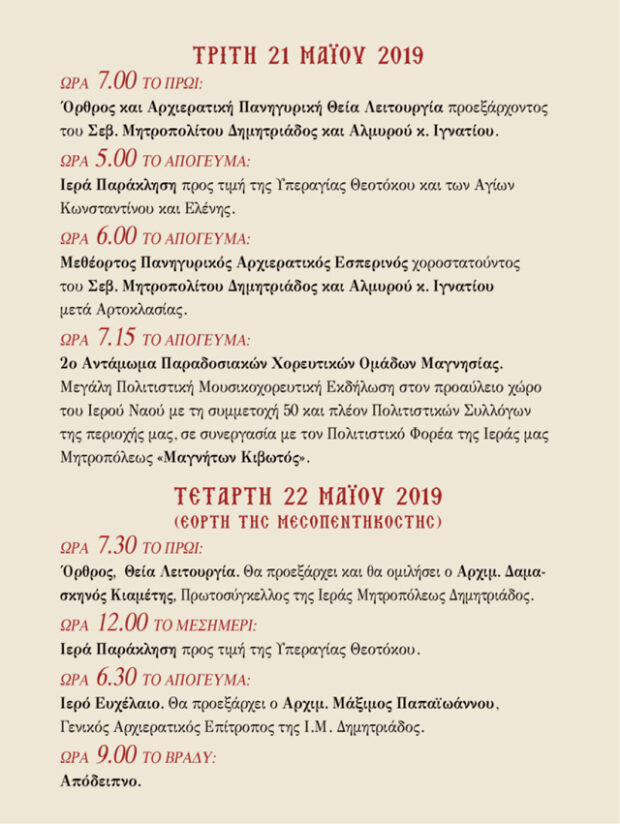 ΤΡΙΤΗ 21 ΜΑΪΟΥ 2019

ΩΡΑ 7.00 ΤΟ ΠΡΩΙ:
Όρθρος και Αρχιερατική Πανηγυρική Θεία Λειτουργία προεξάρχοντος του Σεβ. Μητροπολίτου Δημητριάδος και Αλμυρού κ. Ιγνατίου.

ΩΡΑ 5.00 ΤΟ ΑΠΟΓΕΥΜΑ:
Ιερά Παράκληση προς τιμή της Υπεραγίας Θεοτόκου και των Αγίων Κωνσταντίνου και Ελένης.

ΩΡΑ 6.00 ΤΟ ΑΠΟΓΕΥΜΑ:
Μεθέορτος Πανηγυρικός Αρχιερατικός Εσπερινός χοροστατούντος του Σεβ. Μητροπολίτου Δημητριάδος και Αλμυρού κ. Ιγνατίου μετά Αρτοκλασίας.

ΩΡΑ 7.15 ΤΟ ΑΠΟΓΕΥΜΑ:
2ο Αντάμωμα Παραδοσιακών Χορευτικών Ομάδων Μαγνησίας. Μεγάλη Πολιτιστική Μουσικοχορευτική Εκδήλωση στον προαύλειο χώρο του Ιερού Ναού με τη συμμετοχή 50 και πλέον Πολιτιστικών Συλλόγων της περιοχής μας, σε συνεργασία με τον Πολιτιστικό Φορέα της Ιεράς μας Μητροπόλεως «Μαγνήτων Κιβωτός».

ΤΕΤΑΡΤΗ 22 ΜΑΪΟΥ 2019
(ΕΟΡΤΗ ΤΗΣ ΜΕΣΟΠΕΝΤΗΚΟΣΤΗΣ)

ΩΡΑ 7.30 ΤΟ ΠΡΩΙ:
Όρθρος, Θεία Λειτουργία. Θα προεξάρχει και θα ομιλήσει ο Αρχιμ. Δαμασκηνός Κιαμέτης, Πρωτοσύγκελλος της Ιεράς Μητροπόλεως Δημητριάδος.

ΩΡΑ 12.00 ΤΟ ΜΕΣΗΜΕΡΙ:
Ιερά Παράκληση προς τιμή της Υπεραγίας Θεοτόκου.

ΩΡΑ 6.30 ΤΟ ΑΠΟΓΕΥΜΑ:
Ιερό Ευχέλαιο. Θα προεξάρχει ο Αρχιμ. Μάξιμος Παπαϊωάννου, Γενικός Αρχιερατικός Επίτροπος της Ι.Μ. Δημητριάδος.

ΩΡΑ 9.00 ΤΟ ΒΡΑΔΥ:
Απόδειπνο.